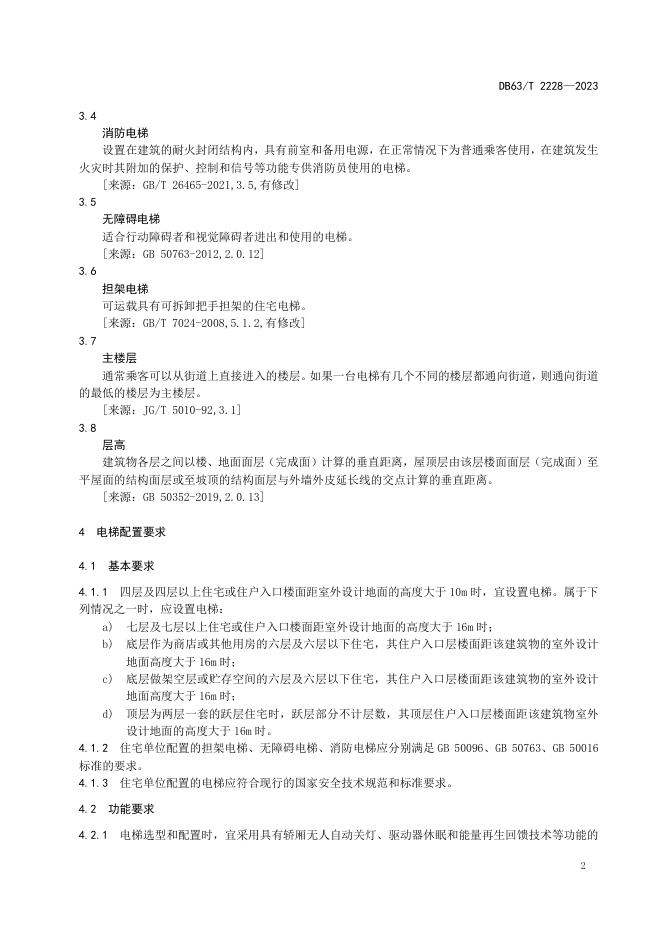 DB63/T 2228—2023

3.4

消防电梯

设置在建筑的耐火封闭结构内，具有前室和备用电源，在正常情况下为普通乘客使用，在建筑发生火灾时其附加的保护、控制和信号等功能专供消防员使用的电梯。

[来源：GB/T 26465-2021,3.5,有修改]

3.5

无障碍电梯

适合行动障碍者和视觉障碍者进出和使用的电梯。

[来源：GB 50763-2012,2.0.12]

3.6

担架电梯

可运载具有可拆卸把手担架的住宅电梯。

[来源：GB/T 7024-2008,5.1.2,有修改]

3.7

主楼层

通常乘客可以从街道上直接进入的楼层。如果一台电梯有几个不同的楼层都通向街道，则通向街道的最低的楼层为主楼层。

[来源：JG/T 5010-92,3.1]

3.8

层高

建筑物各层之间以楼、地面面层（完成面）计算的垂直距离，屋顶层由该层楼面面层（完成面）至平屋面的结构面层或至坡顶的结构面层与外墙外皮延长线的交点计算的垂直距离。

[来源：GB 50352-2019,2.0.13]

4 电梯配置要求

4.1 基本要求

4.1.1 四层及四层以上住宅或住户入口楼面距室外设计地面的高度大于 10m 时，宜设置电梯。属于下列情况之一时，应设置电梯：

a) 七层及七层以上住宅或住户入口楼面距室外设计地面的高度大于 16m 时；

b) 底层作为商店或其他用房的六层及六层以下住宅，其住户入口层楼面距该建筑物的室外设计地面高度大于 16m 时；

c) 底层做架空层或贮存空间的六层及六层以下住宅，其住户入口层楼面距该建筑物的室外设计地面高度大于 16m 时；

d) 顶层为两层一套的跃层住宅时，跃层部分不计层数，其顶层住户入口层楼面距该建筑物室外设计地面的高度大于 16m 时。

4.1.2 住宅单位配置的担架电梯、无障碍电梯、消防电梯应分别满足 GB 50096、GB 50763、GB 50016 标准的要求。

4.1.3 住宅单位配置的电梯应符合现行的国家安全技术规范和标准要求。

4.2 功能要求

4.2.1 电梯选型和配置时，宜采用具有轿厢无人自动关灯、驱动器休眠和能量再生回馈技术等功能的

2